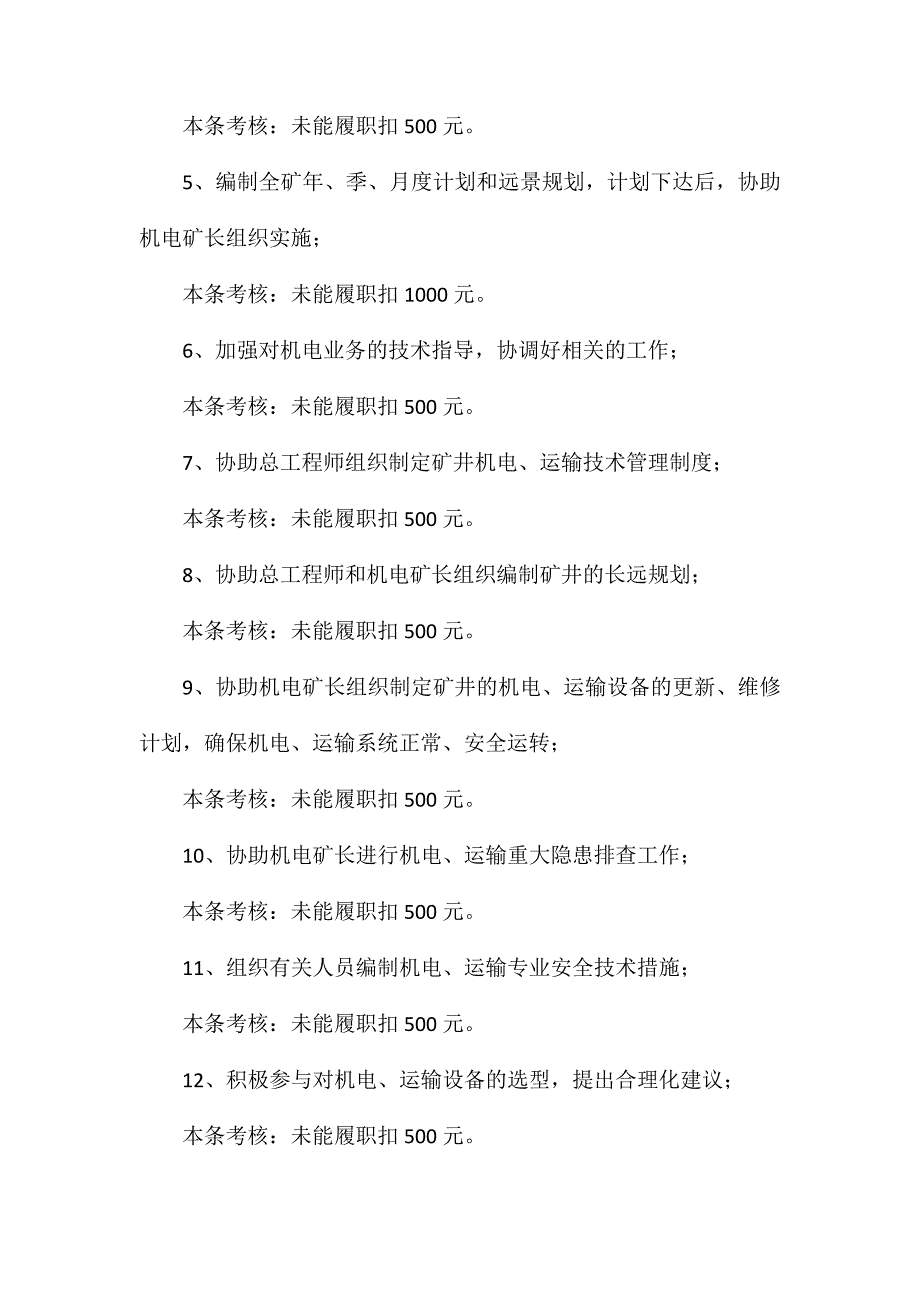 本条考核：未能履职扣 500 元。

5、编制全矿年、季、月度计划和远景规划，计划下达后，协助机电矿长组织实施；

本条考核：未能履职扣 1000 元。

6、加强对机电业务的技术指导，协调好相关的工作；

本条考核：未能履职扣 500 元。

7、协助总工程师组织制定矿井机电、运输技术管理制度；

本条考核：未能履职扣 500 元。

8、协助总工程师和机电矿长组织编制矿井的长远规划；

本条考核：未能履职扣 500 元。

9、协助机电矿长组织制定矿井的机电、运输设备的更新、维修计划，确保机电、运输系统正常、安全运转；

本条考核：未能履职扣 500 元。

10、协助机电矿长进行机电、运输重大隐患排查工作；

本条考核：未能履职扣 500 元。

11、组织有关人员编制机电、运输专业安全技术措施；

本条考核：未能履职扣 500 元。

12、积极参与对机电、运输设备的选型，提出合理化建议；

本条考核：未能履职扣 500 元。